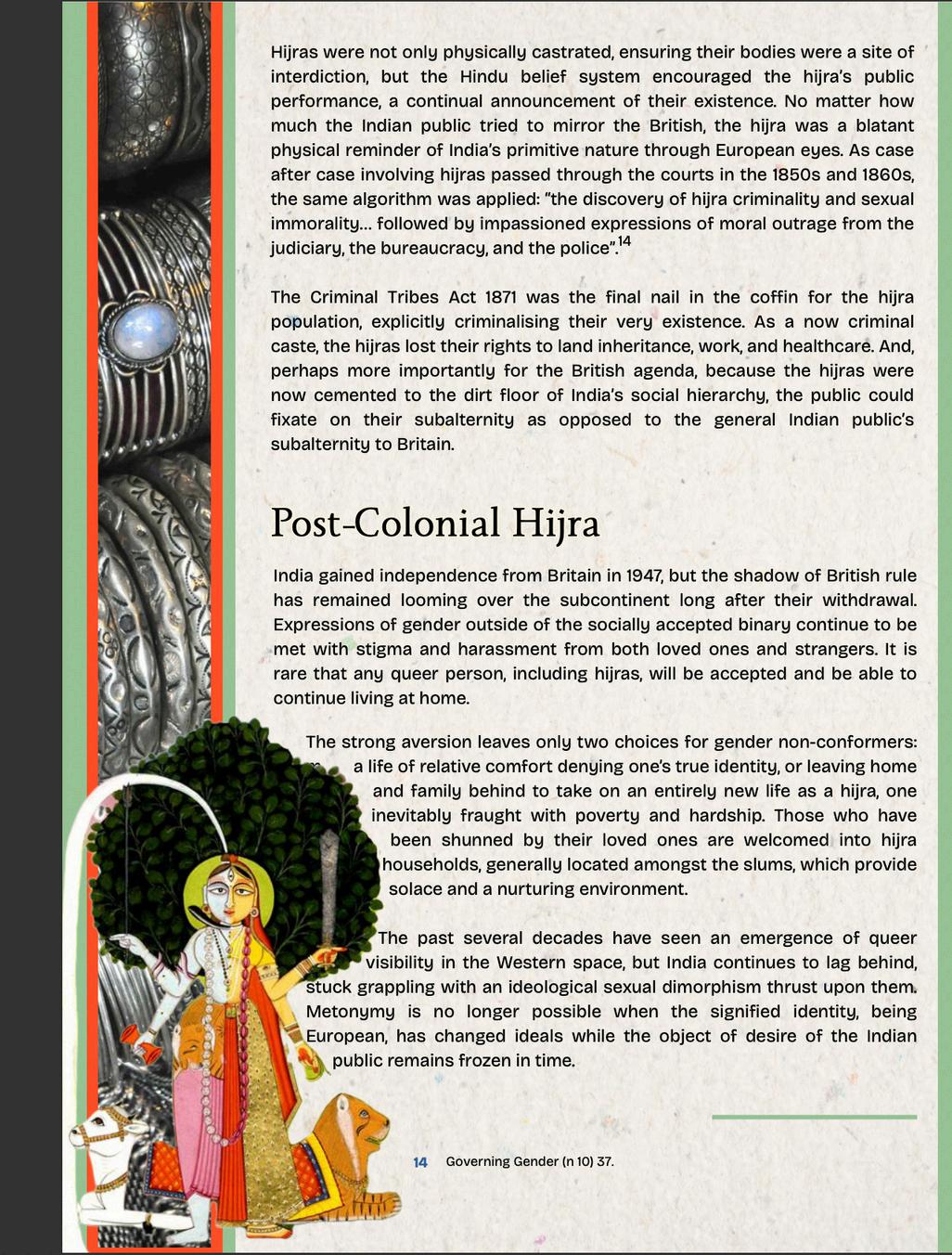 Hijras were not only physically castrated, ensuring their bodies were a site of interdiction, but the Hindu belief system encouraged the hijra's public performance, a continual announcement of their existence. No matter how much the Indian public tried to mirror the British, the hijra was a blatant physical reminder of India's primitive nature through European eyes. As case after case involving hijras passed through the courts in the 1850s and 1860s, the same algorithm was applied: "the discovery of hijra criminality and sexual immorality… followed by impassioned expressions of moral outrage from the judiciary, the bureaucracy, and the police".$^{14}$

The Criminal Tribes Act 1871 was the final nail in the coffin for the hijra population, explicitly criminalising their very existence. As a now criminal caste, the hijras lost their rights to land inheritance, work, and healthcare. And, perhaps more importantly for the British agenda, because the hijras were now cemented to the dirt floor of India's social hierarchy, the public could fixate on their subalternity as opposed to the general Indian public's subalternity to Britain.

Post-Colonial Hijra

India gained independence from Britain in 1947, but the shadow of British rule has remained looming over the subcontinent long after their withdrawal. Expressions of gender outside of the socially accepted binary continue to be met with stigma and harassment from both loved ones and strangers. It is rare that any queer person, including hijras, will be accepted and be able to continue living at home.

The strong aversion leaves only two choices for gender non-conformers: a life of relative comfort denying one's true identity, or leaving home and family behind to take on an entirely new life as a hijra, one inevitably fraught with poverty and hardship. Those who have been shunned by their loved ones are welcomed into hijra households, generally located amongst the slums, which provide solace and a nurturing environment.

The past several decades have seen an emergence of queer visibility in the Western space, but India continues to lag behind, stuck grappling with an ideological sexual dimorphism thrust upon them. Metonymy is no longer possible when the signified identity, being European, has changed ideals while the object of desire of the Indian public remains frozen in time.

14 Governing Gender (n 10) 37.